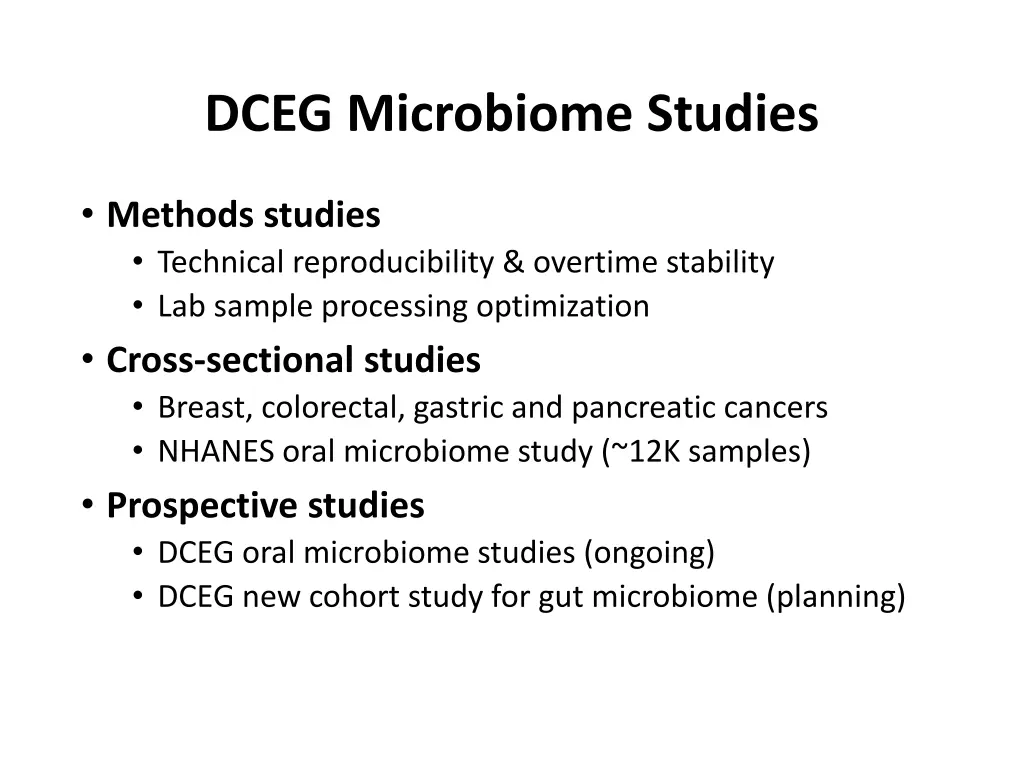 DCEG Microbiome Studies

• Methods studies
  • Technical reproducibility & overtime stability
  • Lab sample processing optimization
• Cross-sectional studies
  • Breast, colorectal, gastric and pancreatic cancers
  • NHANES oral microbiome study (~12K samples)
• Prospective studies
  • DCEG oral microbiome studies (ongoing)
  • DCEG new cohort study for gut microbiome (planning)